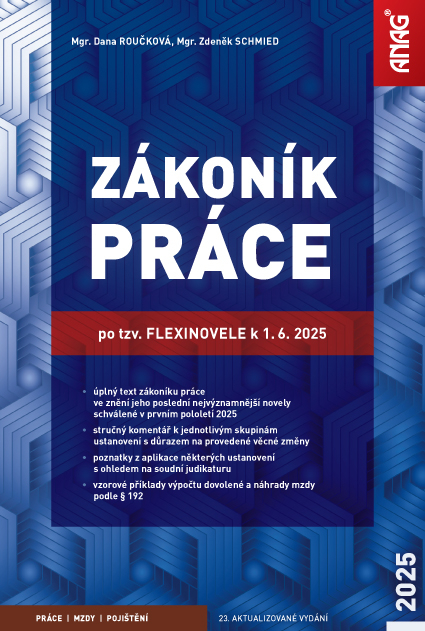 Mgr. Dana ROUČKOVÁ, Mgr. Zdeněk SCHMIED

ANAG®

ZÁKONÍK PRÁCE

po tzv. FLEXINOVELE k 1. 6. 2025

• úplný text zákoníku práce ve znění jeho poslední nejvýznamnější novely schválené v prvním pololetí 2025

• stručný komentář k jednotlivým skupinám ustanovení s důrazem na provedené věcné změny

• poznatky z aplikace některých ustanovení s ohledem na soudní judikaturu

• vzorové příklady výpočtu dovolené a náhrady mzdy podle § 192

2025

PRÁCE | MZDY | POJIŠTĚNÍ

23. AKTUALIZOVANÉ VYDÁNÍ